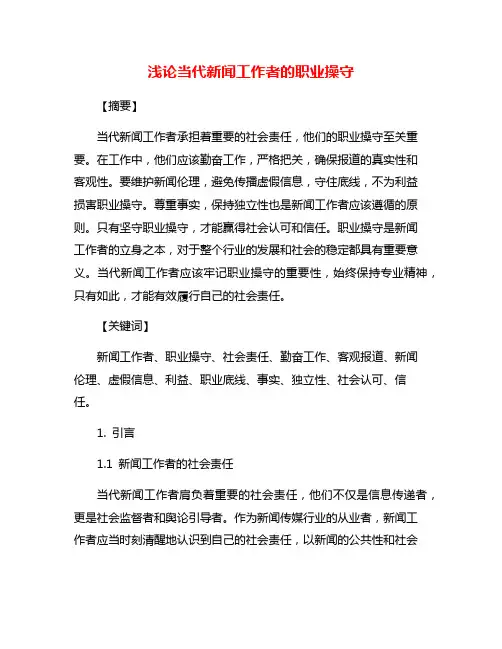 浅论当代新闻工作者的职业操守

【摘要】

当代新闻工作者承担着重要的社会责任，他们的职业操守至关重要。在工作中，他们应该勤奋工作，严格把关，确保报道的真实性和客观性。要维护新闻伦理，避免传播虚假信息，守住底线，不为利益损害职业操守。尊重事实，保持独立性也是新闻工作者应该遵循的原则。只有坚守职业操守，才能赢得社会认可和信任。职业操守是新闻工作者的立身之本，对于整个行业的发展和社会的稳定都具有重要意义。当代新闻工作者应该牢记职业操守的重要性，始终保持专业精神，只有如此，才能有效履行自己的社会责任。

【关键词】

新闻工作者、职业操守、社会责任、勤奋工作、客观报道、新闻伦理、虚假信息、利益、职业底线、事实、独立性、社会认可、信任。

1. 引言

1.1 新闻工作者的社会责任

当代新闻工作者肩负着重要的社会责任，他们不仅是信息传递者，更是社会监督者和舆论引导者。作为新闻传媒行业的从业者，新闻工作者应当时刻清醒地认识到自己的社会责任，以新闻的公共性和社会